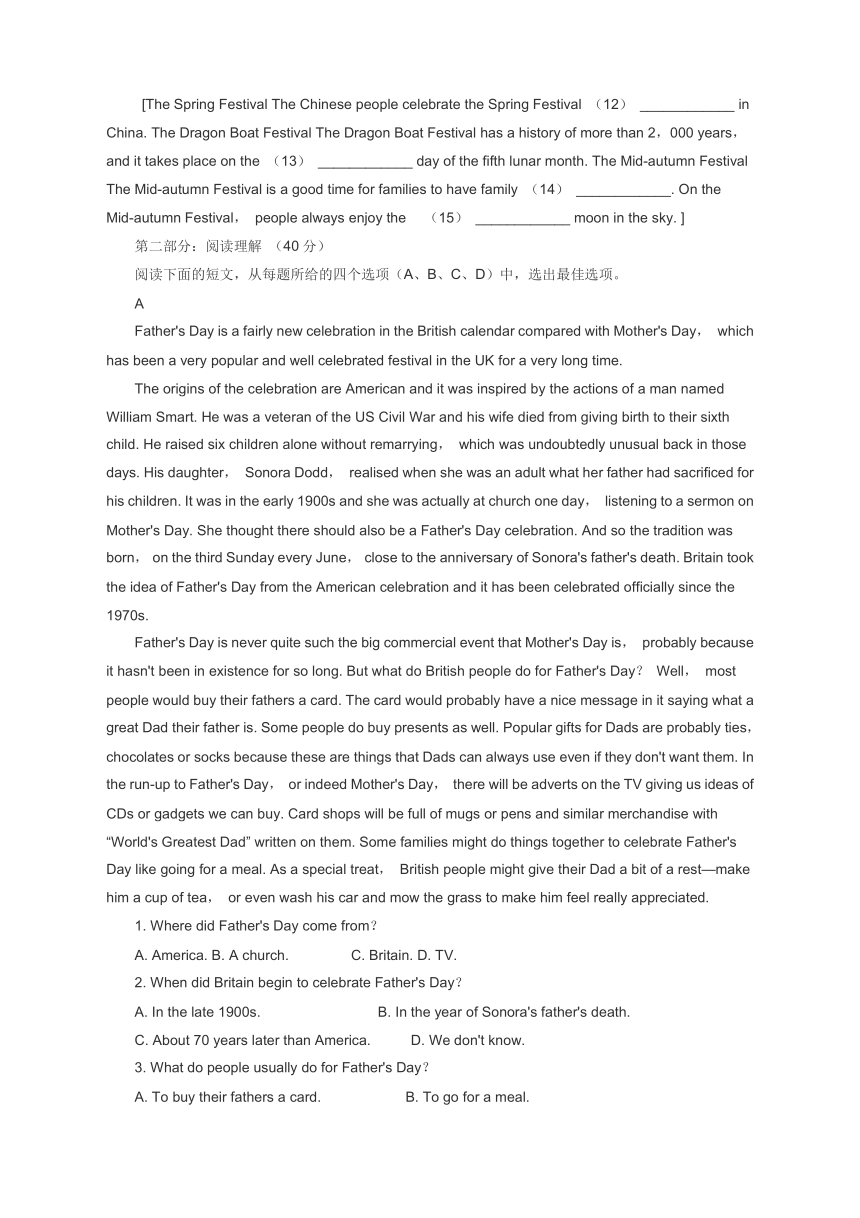 [The Spring Festival The Chinese people celebrate the Spring Festival （12） ____________ in China. The Dragon Boat Festival The Dragon Boat Festival has a history of more than 2，000 years，and it takes place on the （13） ____________ day of the fifth lunar month. The Mid-autumn Festival The Mid-autumn Festival is a good time for families to have family （14） ____________. On the Mid-autumn Festival， people always enjoy the （15） ____________ moon in the sky. ]

第二部分：阅读理解 （40 分）

阅读下面的短文，从每题所给的四个选项（A、B、C、D）中，选出最佳选项。

A

Father's Day is a fairly new celebration in the British calendar compared with Mother's Day， which has been a very popular and well celebrated festival in the UK for a very long time.

The origins of the celebration are American and it was inspired by the actions of a man named William Smart. He was a veteran of the US Civil War and his wife died from giving birth to their sixth child. He raised six children alone without remarrying， which was undoubtedly unusual back in those days. His daughter， Sonora Dodd， realised when she was an adult what her father had sacrificed for his children. It was in the early 1900s and she was actually at church one day， listening to a sermon on Mother's Day. She thought there should also be a Father's Day celebration. And so the tradition was born， on the third Sunday every June， close to the anniversary of Sonora's father's death. Britain took the idea of Father's Day from the American celebration and it has been celebrated officially since the 1970s.

Father's Day is never quite such the big commercial event that Mother's Day is， probably because it hasn't been in existence for so long. But what do British people do for Father's Day？ Well， most people would buy their fathers a card. The card would probably have a nice message in it saying what a great Dad their father is. Some people do buy presents as well. Popular gifts for Dads are probably ties，chocolates or socks because these are things that Dads can always use even if they don't want them. In the run-up to Father's Day， or indeed Mother's Day， there will be adverts on the TV giving us ideas of CDs or gadgets we can buy. Card shops will be full of mugs or pens and similar merchandise with “World's Greatest Dad” written on them. Some families might do things together to celebrate Father's Day like going for a meal. As a special treat， British people might give their Dad a bit of a rest—make him a cup of tea， or even wash his car and mow the grass to make him feel really appreciated.

1. Where did Father's Day come from？

A. America. B. A church. C. Britain. D. TV.

2. When did Britain begin to celebrate Father's Day？

A. In the late 1900s. B. In the year of Sonora's father's death.

C. About 70 years later than America. D. We don't know.

3. What do people usually do for Father's Day？

A. To buy their fathers a card. B. To go for a meal.